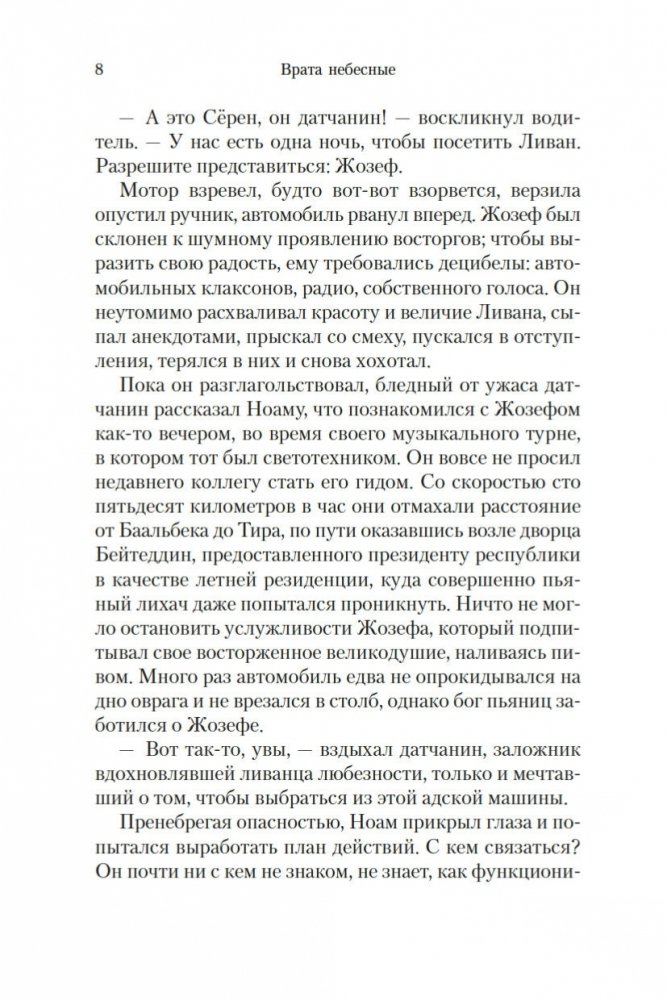 8 Врата небесные

— А это Сёрен, он датчанин! — воскликнул водитель. — У нас есть одна ночь, чтобы посетить Ливан. Разрешите представиться: Жозеф.

Мотор взревел, будто вот-вот взорвется, верзила опустил ручник, автомобиль рванул вперед. Жозеф был склонен к шумному проявлению восторгов; чтобы выразить свою радость, ему требовались децибелы: автомобильных клаксонов, радио, собственного голоса. Он неутомимо расхваливал красоту и величие Ливана, сыпал анекдотами, прыскал со смеху, пускался в отступления, терялся в них и снова хохотал.

Пока он разглагольствовал, бледный от ужаса датчанин рассказал Ноаму, что познакомился с Жозефом как-то вечером, во время своего музыкального турне, в котором тот был светотехником. Он вовсе не просил недавнего коллегу стать его гидом. Со скоростью сто пятьдесят километров в час они отмахали расстояние от Баальбека до Тира, по пути оказавшись возле дворца Бейтеддин, предоставленного президенту республики в качестве летней резиденции, куда совершенно пьяный лихач даже попытался проникнуть. Ничто не могло остановить услужливости Жозефа, который подпитывал свое восторженное великодушие, наливаясь пивом. Много раз автомобиль едва не опрокидывался на дно оврага и не врезался в столб, однако бог пьяниц заботился о Жозефе.

— Вот так-то, увы, — вздыхал датчанин, заложник вдохновлявшей ливанца любезности, только и мечтавший о том, чтобы выбраться из этой адской машины.

Пренебрегая опасностью, Ноам прикрыл глаза и попытался выработать план действий. С кем связаться? Он почти ни с кем не знаком, не знает, как функциони-